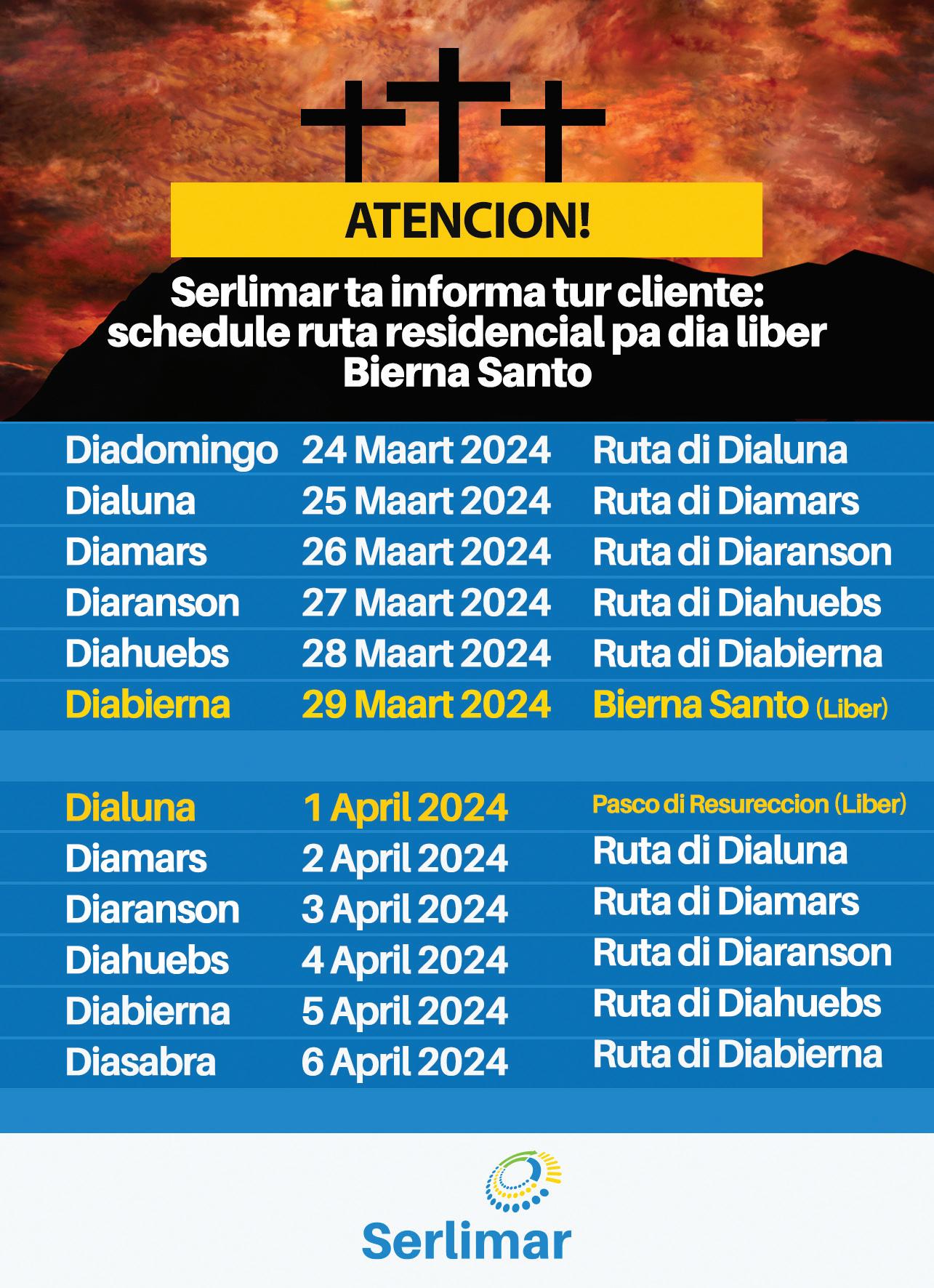 ATENCION!

Serlimar ta informa tur cliente: schedule ruta residencial pa dia liber Bierna Santo

| | | |
|---|---|---|
| Diadomingo | 24 Maart 2024 | Ruta di Dialuna |
| Dialuna | 25 Maart 2024 | Ruta di Diamars |
| Diamars | 26 Maart 2024 | Ruta di Diaranson |
| Diaranson | 27 Maart 2024 | Ruta di Diahuebs |
| Diahuebs | 28 Maart 2024 | Ruta di Diabierna |
| Diabierna | 29 Maart 2024 | Bierna Santo (Liber) |

| | | |
|---|---|---|
| Dialuna | 1 April 2024 | Pasco di Resureccion (Liber) |
| Diamars | 2 April 2024 | Ruta di Dialuna |
| Diaranson | 3 April 2024 | Ruta di Diamars |
| Diahuebs | 4 April 2024 | Ruta di Diaranson |
| Diabierna | 5 April 2024 | Ruta di Diahuebs |
| Diasabra | 6 April 2024 | Ruta di Diabierna |

Serlimar